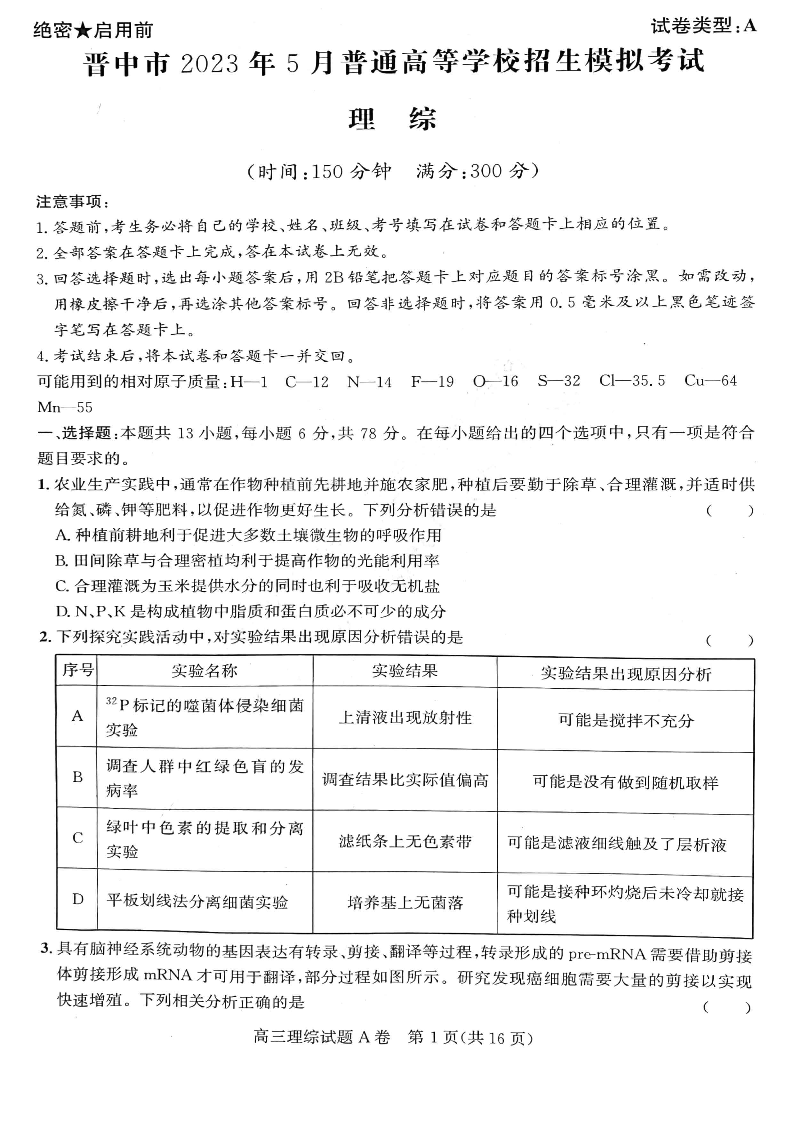 绝密★启用前

试卷类型：A

晋中市 2023 年 5 月普通高等学校招生模拟考试

理 综

（时间：150 分钟 满分：300 分）

注意事项：

1. 答题前，考生务必将自己的学校、姓名、班级、考号填写在试卷和答题卡上相应的位置。

2. 全部答案在答题卡上完成，答在本试卷上无效。

3. 回答选择题时，选出每小题答案后，用 2B 铅笔把答题卡上对应题目的答案标号涂黑。如需改动，用橡皮擦干净后，再选涂其他答案标号。回答非选择题时，将答案用 0.5 毫米及以上黑色笔迹签字笔写在答题卡上。

4. 考试结束后，将本试卷和答题卡一并交回。

可能用到的相对原子质量：H—1 C—12 N—14 F—19 O—16 S—32 Cl—35.5 Cu—64 Mn—55

一、选择题：本题共 13 小题，每小题 6 分，共 78 分。在每小题给出的四个选项中，只有一项是符合题目要求的。

1. 农业生产实践中，通常在作物种植前先耕地并施农家肥，种植后要勤于除草、合理灌溉，并适时供给氮、磷、钾等肥料，以促进作物更好生长。下列分析错误的是 （ ）

A. 种植前耕地利于促进大多数土壤微生物的呼吸作用

B. 田间除草与合理密植均利于提高作物的光能利用率

C. 合理灌溉为玉米提供水分的同时也利于吸收无机盐

D. N、P、K 是构成植物中脂质和蛋白质必不可少的成分

2. 下列探究实践活动中，对实验结果出现原因分析错误的是 （ ）

| 序号 | 实验名称 | 实验结果 | 实验结果出现原因分析 |
|---|---|---|---|
| A | $^{32}P$ 标记的噬菌体侵染细菌实验 | 上清液出现放射性 | 可能是搅拌不充分 |
| B | 调查人群中红绿色盲的发病率 | 调查结果比实际值偏高 | 可能是没有做到随机取样 |
| C | 绿叶中色素的提取和分离实验 | 滤纸条上无色素带 | 可能是滤液细线触及了层析液 |
| D | 平板划线法分离细菌实验 | 培养基上无菌落 | 可能是接种环灼烧后未冷却就接种划线 |

3. 具有脑神经系统动物的基因表达有转录、剪接、翻译等过程，转录形成的 pre-mRNA 需要借助剪接体剪接形成 mRNA 才可用于翻译，部分过程如图所示。研究发现癌细胞需要大量的剪接以实现快速增殖。下列相关分析正确的是 （ ）

高三理综试题 A 卷 第 1 页（共 16 页）